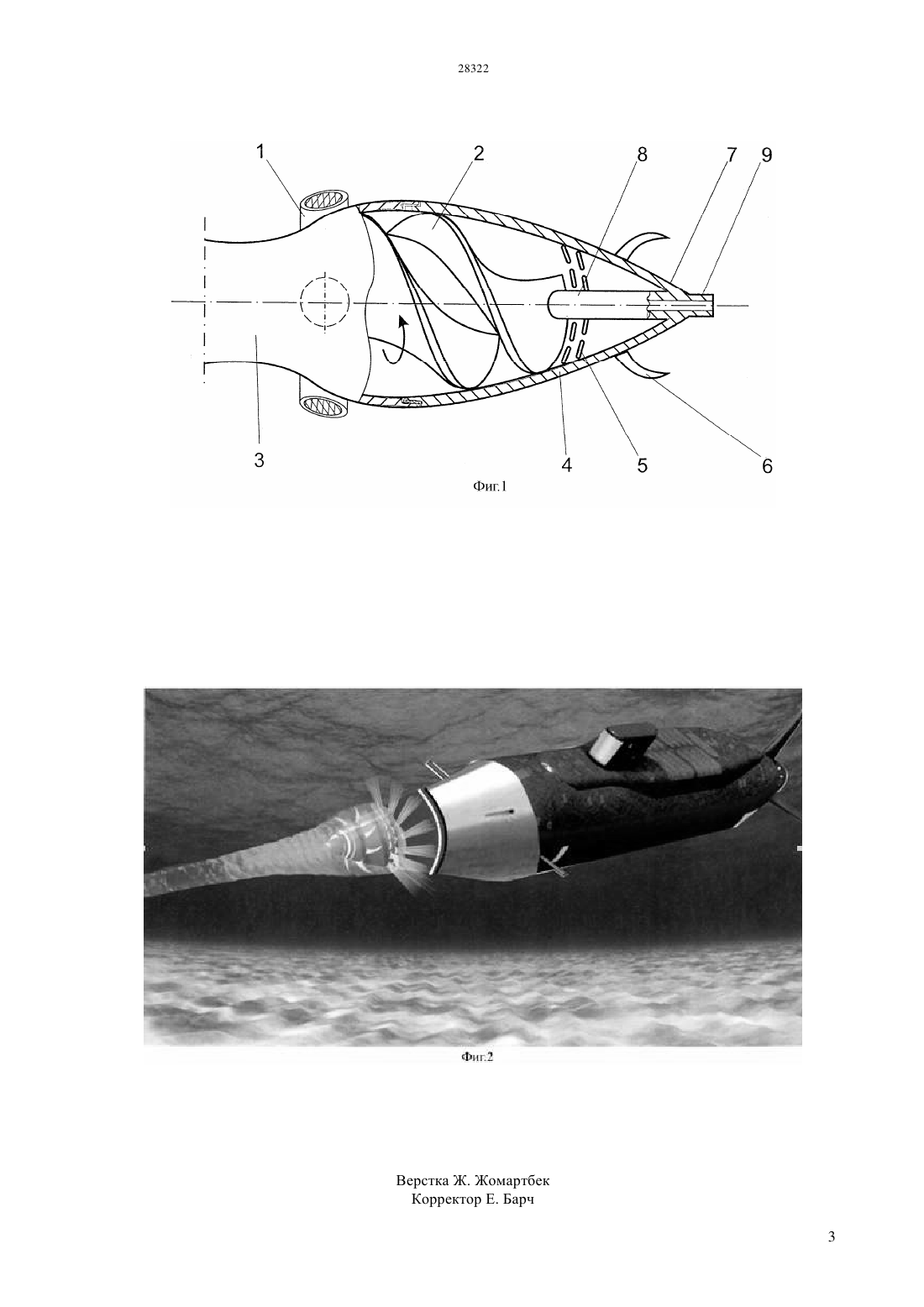 28322

1
2
8
7
9
3
4
5
6
Фиг.1

Фиг.2

Верстка Ж. Жомартбек
Корректор Е. Барч

3